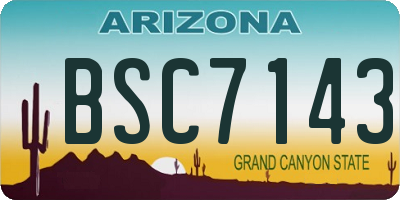 ARIZONA

BSC7143

GRAND CANYON STATE